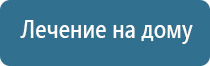 Лечение на дому